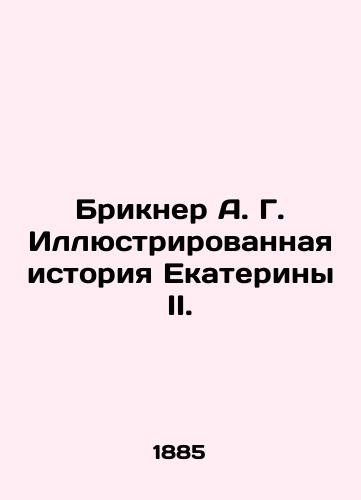 Брикнер А. Г. Иллюстрированная история Екатерины II.

1885